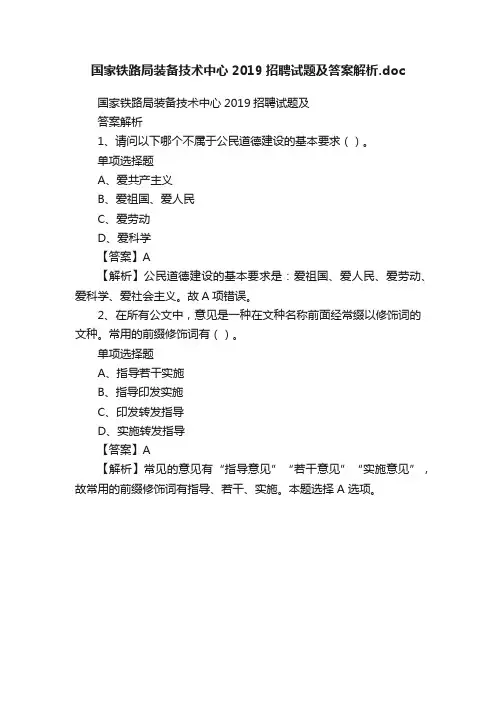 国家铁路局装备技术中心 2019 招聘试题及答案解析.doc

国家铁路局装备技术中心 2019 招聘试题及答案解析

1、请问以下哪个不属于公民道德建设的基本要求（ ）。

单项选择题

A、爱共产主义

B、爱祖国、爱人民

C、爱劳动

D、爱科学

【答案】A

【解析】公民道德建设的基本要求是：爱祖国、爱人民、爱劳动、爱科学、爱社会主义。故 A 项错误。

2、在所有公文中，意见是一种在文种名称前面经常缀以修饰词的文种。常用的前缀修饰词有（ ）。

单项选择题

A、指导若干实施

B、指导印发实施

C、印发转发指导

D、实施转发指导

【答案】A

【解析】常见的意见有“指导意见”“若干意见”“实施意见”，故常用的前缀修饰词有指导、若干、实施。本题选择 A 选项。